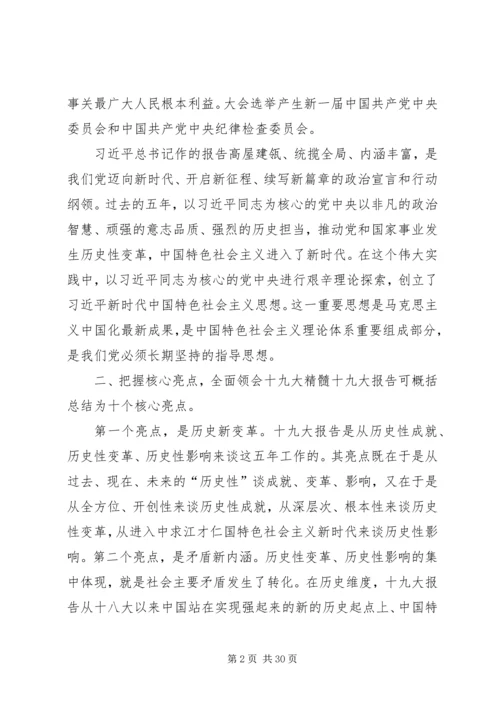 事关最广大人民根本利益。大会选举产生新一届中国共产党中央委员会和中国共产党中央纪律检查委员会。

习近平总书记作的报告高屋建瓴、统揽全局、内涵丰富，是我们党迈向新时代、开启新征程、续写新篇章的政治宣言和行动纲领。过去的五年，以习近平同志为核心的党中央以非凡的政治智慧、顽强的意志品质、强烈的历史担当，推动党和国家事业发生历史性变革，中国特色社会主义进入了新时代。在这个伟大实践中，以习近平同志为核心的党中央进行艰辛理论探索，创立了习近平新时代中国特色社会主义思想。这一重要思想是马克思主义中国化最新成果，是中国特色社会主义理论体系重要组成部分，是我们党必须长期坚持的指导思想。

二、把握核心亮点，全面领会十九大精髓十九大报告可概括总结为十个核心亮点。

第一个亮点，是历史新变革。十九大报告是从历史性成就、历史性变革、历史性影响来谈这五年工作的。其亮点既在于是从过去、现在、未来的“历史性”谈成就、变革、影响，又在于是从全方位、开创性来谈历史性成就，从深层次、根本性来谈历史性变革，从进入中求江才仁国特色社会主义新时代来谈历史性影响。第二个亮点，是矛盾新内涵。历史性变革、历史性影响的集中体现，就是社会主要矛盾发生了转化。在历史维度，十九大报告从十八大以来中国站在实现强起来的新的历史起点上、中国特

第 2 页 共 30 页